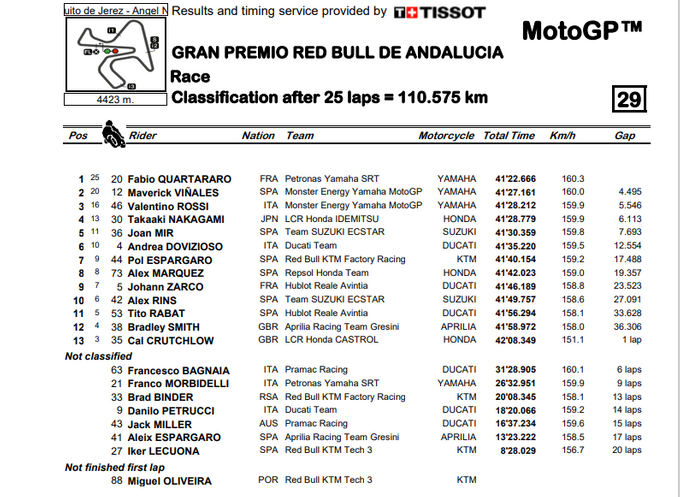 uito de Jerez - Angel N Results and timing service provided by TISSOT

MotoGP™

4423 m.

GRAN PREMIO RED BULL DE ANDALUCIA
Race
Classification after 25 laps = 110.575 km

29

| Pos | | | Rider | Nation | Team | Motorcycle | Total Time | Km/h | Gap |
|---|---|---|---|---|---|---|---|---|---|
| 1 | 25 | 20 | Fabio QUARTARARO | FRA | Petronas Yamaha SRT | YAMAHA | 41'22.666 | 160.3 | |
| 2 | 20 | 12 | Maverick VIÑALES | SPA | Monster Energy Yamaha MotoGP | YAMAHA | 41'27.161 | 160.0 | 4.495 |
| 3 | 16 | 46 | Valentino ROSSI | ITA | Monster Energy Yamaha MotoGP | YAMAHA | 41'28.212 | 159.9 | 5.546 |
| 4 | 13 | 30 | Takaaki NAKAGAMI | JPN | LCR Honda IDEMITSU | HONDA | 41'28.779 | 159.9 | 6.113 |
| 5 | 11 | 36 | Joan MIR | SPA | Team SUZUKI ECSTAR | SUZUKI | 41'30.359 | 159.8 | 7.693 |
| 6 | 10 | 4 | Andrea DOVIZIOSO | ITA | Ducati Team | DUCATI | 41'35.220 | 159.5 | 12.554 |
| 7 | 9 | 44 | Pol ESPARGARO | SPA | Red Bull KTM Factory Racing | KTM | 41'40.154 | 159.2 | 17.488 |
| 8 | 8 | 73 | Alex MARQUEZ | SPA | Repsol Honda Team | HONDA | 41'42.023 | 159.0 | 19.357 |
| 9 | 7 | 5 | Johann ZARCO | FRA | Hublot Reale Avintia | DUCATI | 41'46.189 | 158.8 | 23.523 |
| 10 | 6 | 42 | Alex RINS | SPA | Team SUZUKI ECSTAR | SUZUKI | 41'49.757 | 158.6 | 27.091 |
| 11 | 5 | 53 | Tito RABAT | SPA | Hublot Reale Avintia | DUCATI | 41'56.294 | 158.1 | 33.628 |
| 12 | 4 | 38 | Bradley SMITH | GBR | Aprilia Racing Team Gresini | APRILIA | 41'58.972 | 158.0 | 36.306 |
| 13 | 3 | 35 | Cal CRUTCHLOW | GBR | LCR Honda CASTROL | HONDA | 42'08.349 | 151.1 | 1 lap |
| Not classified | | | | | | | | | |
| | | 63 | Francesco BAGNAIA | ITA | Pramac Racing | DUCATI | 31'28.905 | 160.1 | 6 laps |
| | | 21 | Franco MORBIDELLI | ITA | Petronas Yamaha SRT | YAMAHA | 26'32.951 | 159.9 | 9 laps |
| | | 33 | Brad BINDER | RSA | Red Bull KTM Factory Racing | KTM | 20'08.345 | 158.1 | 13 laps |
| | | 9 | Danilo PETRUCCI | ITA | Ducati Team | DUCATI | 18'20.066 | 159.2 | 14 laps |
| | | 43 | Jack MILLER | AUS | Pramac Racing | DUCATI | 16'37.234 | 159.6 | 15 laps |
| | | 41 | Aleix ESPARGARO | SPA | Aprilia Racing Team Gresini | APRILIA | 13'23.222 | 158.5 | 17 laps |
| | | 27 | Iker LECUONA | SPA | Red Bull KTM Tech 3 | KTM | 8'28.029 | 156.7 | 20 laps |
| Not finished first lap | | | | | | | | | |
| | | 88 | Miguel OLIVEIRA | POR | Red Bull KTM Tech 3 | KTM | | | |